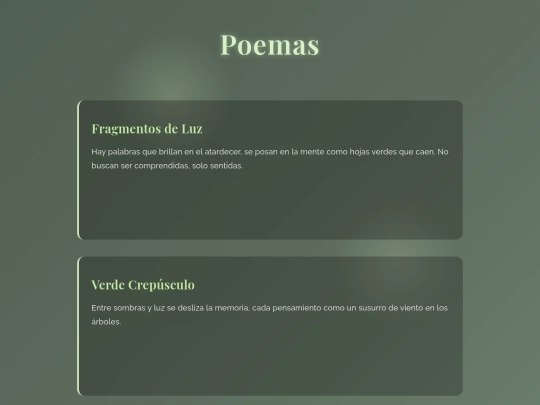 Poemas

Fragmentos de Luz

Hay palabras que brillan en el atardecer, se posan en la mente como hojas verdes que caen. No buscan ser comprendidas, solo sentidas.

Verde Crepúsculo

Entre sombras y luz se desliza la memoria, cada pensamiento como un susurro de viento en los árboles.